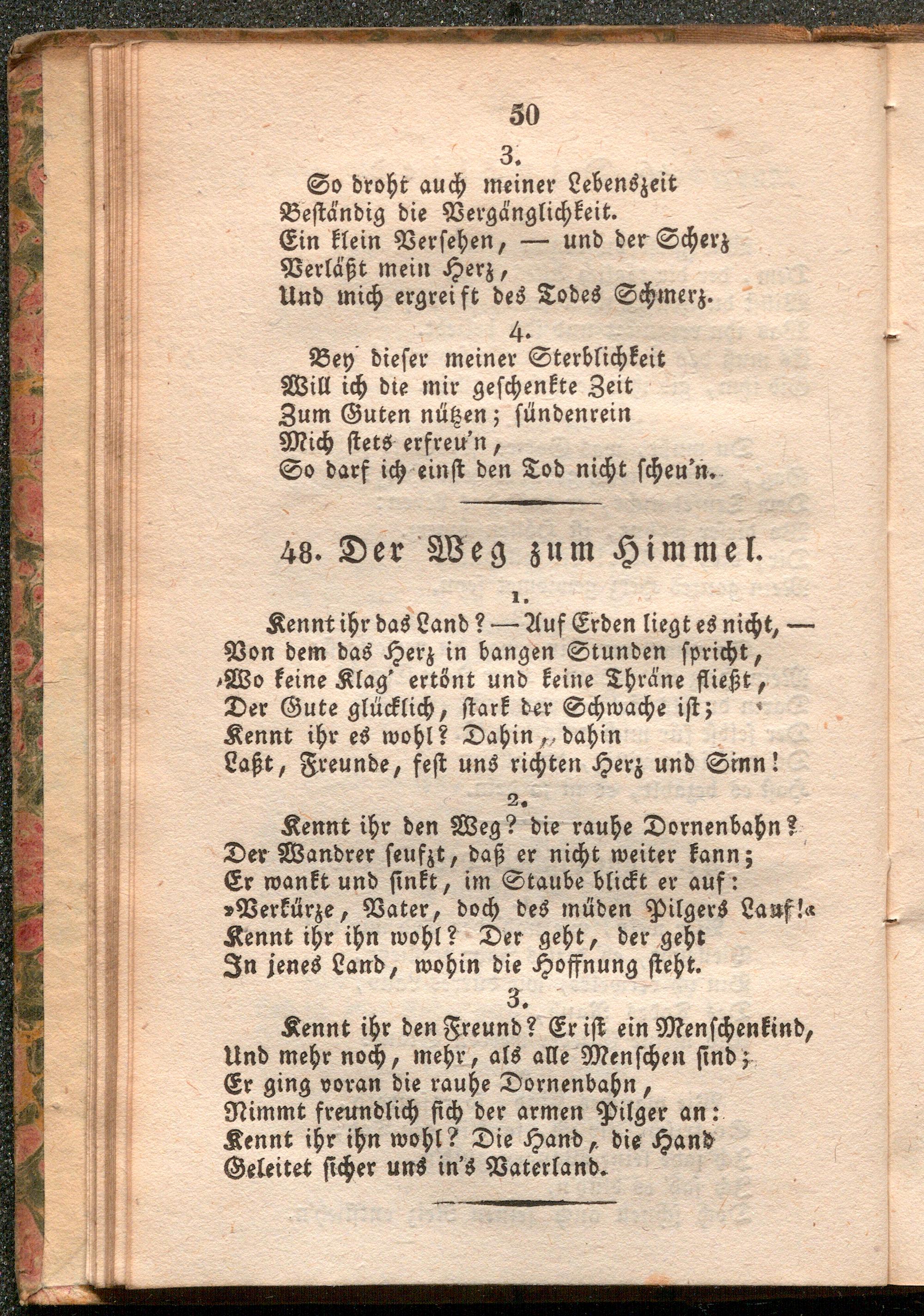 50

3.

So droht auch meiner Lebenszeit
Beständig die Vergänglichkeit.
Ein klein Versehen, — und der Scherz
Verläßt mein Herz,
Und mich ergreift des Todes Schmerz.

4.

Bey dieser meiner Sterblichkeit
Will ich die mir geschenkte Zeit
Zum Guten nützen; sündenrein
Mich stets erfreu'n,
So darf ich einst den Tod nicht scheu'n.

48. Der Weg zum Himmel.

1.

Kennt ihr das Land? — Auf Erden liegt es nicht, —
Von dem das Herz in bangen Stunden spricht,
Wo keine Klag' ertönt und keine Thräne fließt,
Der Gute glücklich, stark der Schwache ist;
Kennt ihr es wohl? Dahin, dahin
Laßt, Freunde, fest uns richten Herz und Sinn!

2.

Kennt ihr den Weg? die rauhe Dornenbahn?
Der Wandrer seufzt, daß er nicht weiter kann;
Er wankt und sinkt, im Staube blickt er auf:
»Verkürze, Vater, doch des müden Pilgers Lauf!«
Kennt ihr ihn wohl? Der geht, der geht
In jenes Land, wohin die Hoffnung steht.

3.

Kennt ihr den Freund? Er ist ein Menschenkind,
Und mehr noch, mehr, als alle Menschen sind;
Er ging voran die rauhe Dornenbahn,
Nimmt freundlich sich der armen Pilger an:
Kennt ihr ihn wohl? Die Hand, die Hand
Geleitet sicher uns in's Vaterland.